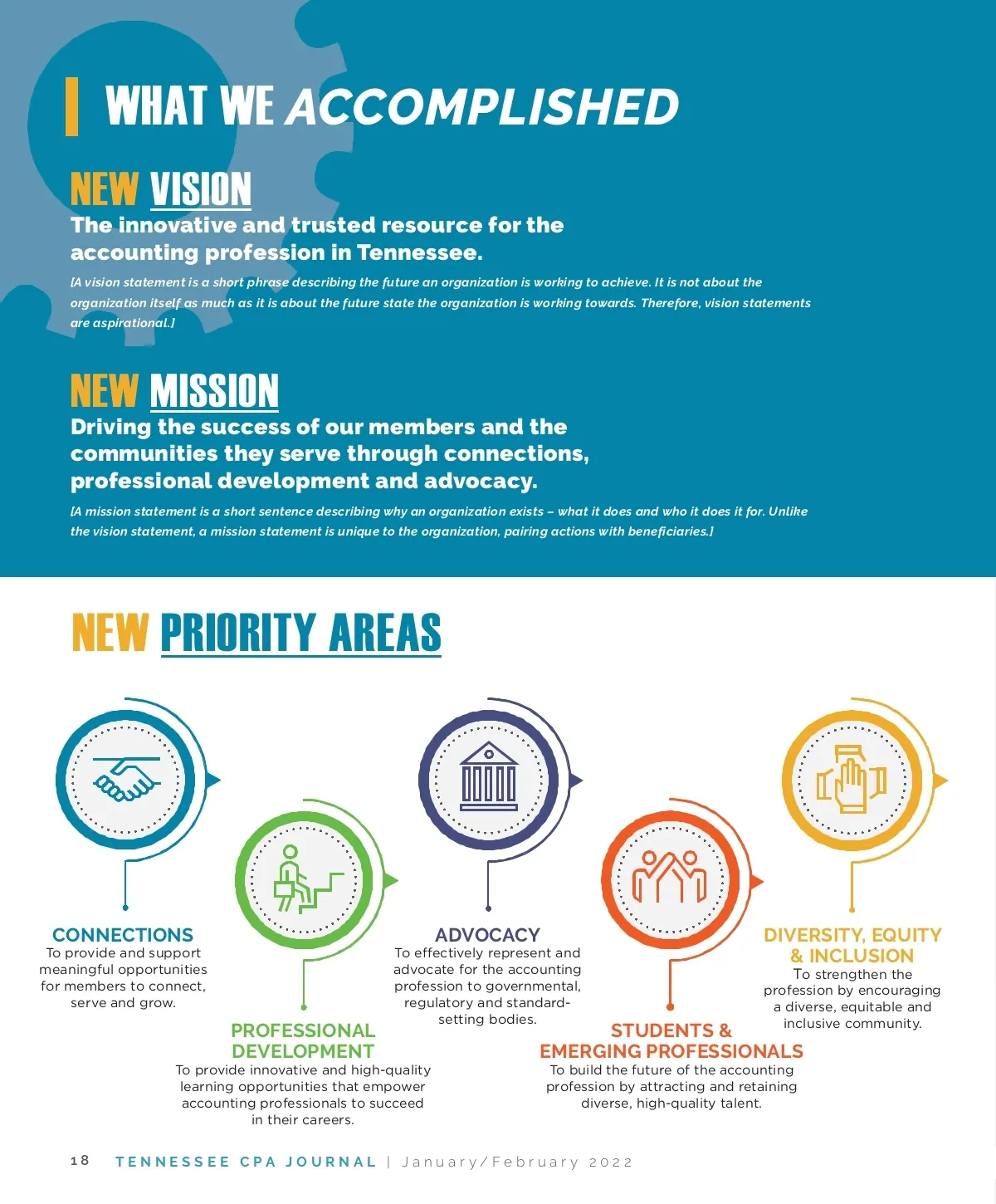 WHAT WE ACCOMPLISHED

NEW VISION

The innovative and trusted resource for the accounting profession in Tennessee.

[A vision statement is a short phrase describing the future an organization is working to achieve. It is not about the organization itself as much as it is about the future state the organization is working towards. Therefore, vision statements are aspirational.]

NEW MISSION

Driving the success of our members and the communities they serve through connections, professional development and advocacy.

[A mission statement is a short sentence describing why an organization exists – what it does and who it does it for. Unlike the vision statement, a mission statement is unique to the organization, pairing actions with beneficiaries.]

NEW PRIORITY AREAS

CONNECTIONS
To provide and support meaningful opportunities for members to connect, serve and grow.

PROFESSIONAL DEVELOPMENT
To provide innovative and high-quality learning opportunities that empower accounting professionals to succeed in their careers.

ADVOCACY
To effectively represent and advocate for the accounting profession to governmental, regulatory and standard-setting bodies.

STUDENTS & EMERGING PROFESSIONALS
To build the future of the accounting profession by attracting and retaining diverse, high-quality talent.

DIVERSITY, EQUITY & INCLUSION
To strengthen the profession by encouraging a diverse, equitable and inclusive community.

18 TENNESSEE CPA JOURNAL | January/February 2022